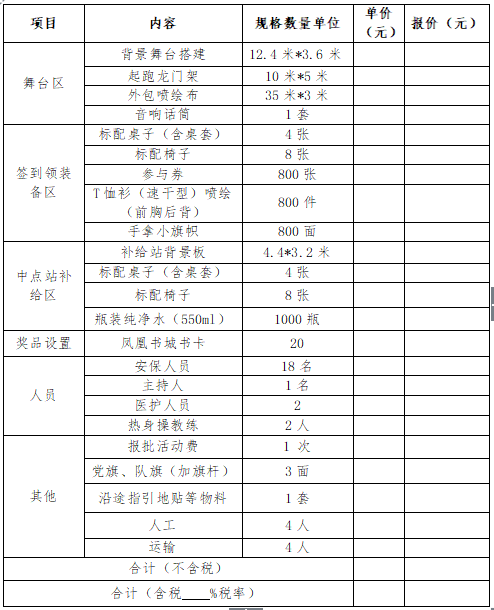 | 项目 | 内容 | 规格数量单位 | 单价（元） | 报价（元） |
|---|---|---|---|---|
| 舞台区 | 背景舞台搭建 | 12.4 米*3.6 米 | | |
| | 起跑龙门架 | 10 米*5 米 | | |
| | 外包喷绘布 | 35 米*3 米 | | |
| | 音响话筒 | 1 套 | | |
| 签到领装备区 | 标配桌子（含桌套） | 4 张 | | |
| | 标配椅子 | 8 张 | | |
| | 参与券 | 800 张 | | |
| | T 恤衫（速干型）喷绘（前胸后背） | 800 件 | | |
| | 手拿小旗帜 | 800 面 | | |
| 中点站补给区 | 补给站背景板 | 4.4*3.2 米 | | |
| | 标配桌子（含桌套） | 4 张 | | |
| | 标配椅子 | 8 张 | | |
| | 瓶装纯净水（550ml） | 1000 瓶 | | |
| 奖品设置 | 凤凰书城书卡 | 20 | | |
| 人员 | 安保人员 | 18 名 | | |
| | 主持人 | 1 名 | | |
| | 医护人员 | 2 | | |
| | 热身操教练 | 2 人 | | |
| 其他 | 报批活动费 | 1 次 | | |
| | 党旗、队旗（加旗杆） | 3 面 | | |
| | 沿途指引地贴等物料 | 1 套 | | |
| | 人工 | 4 人 | | |
| | 运输 | 4 人 | | |
| 合计（不含税） | | | | |
| 合计（含税____%税率） | | | | |